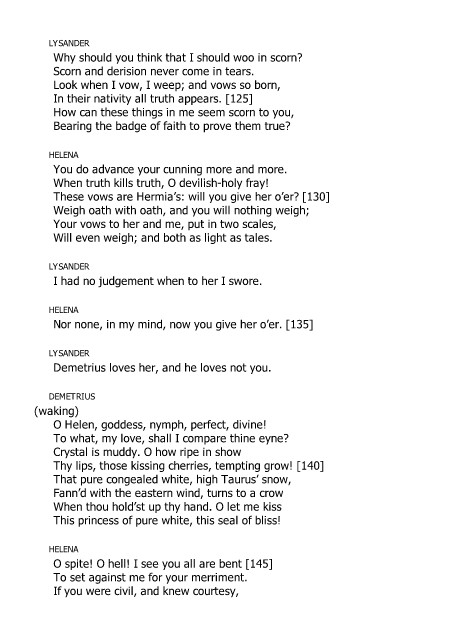 LYSANDER
Why should you think that I should woo in scorn?
Scorn and derision never come in tears.
Look when I vow, I weep; and vows so born,
In their nativity all truth appears. [125]
How can these things in me seem scorn to you,
Bearing the badge of faith to prove them true?

HELENA
You do advance your cunning more and more.
When truth kills truth, O devilish-holy fray!
These vows are Hermia's: will you give her o'er? [130]
Weigh oath with oath, and you will nothing weigh;
Your vows to her and me, put in two scales,
Will even weigh; and both as light as tales.

LYSANDER
I had no judgement when to her I swore.

HELENA
Nor none, in my mind, now you give her o'er. [135]

LYSANDER
Demetrius loves her, and he loves not you.

DEMETRIUS
(waking)
O Helen, goddess, nymph, perfect, divine!
To what, my love, shall I compare thine eyne?
Crystal is muddy. O how ripe in show
Thy lips, those kissing cherries, tempting grow! [140]
That pure congealed white, high Taurus' snow,
Fann'd with the eastern wind, turns to a crow
When thou hold'st up thy hand. O let me kiss
This princess of pure white, this seal of bliss!

HELENA
O spite! O hell! I see you all are bent [145]
To set against me for your merriment.
If you were civil, and knew courtesy,